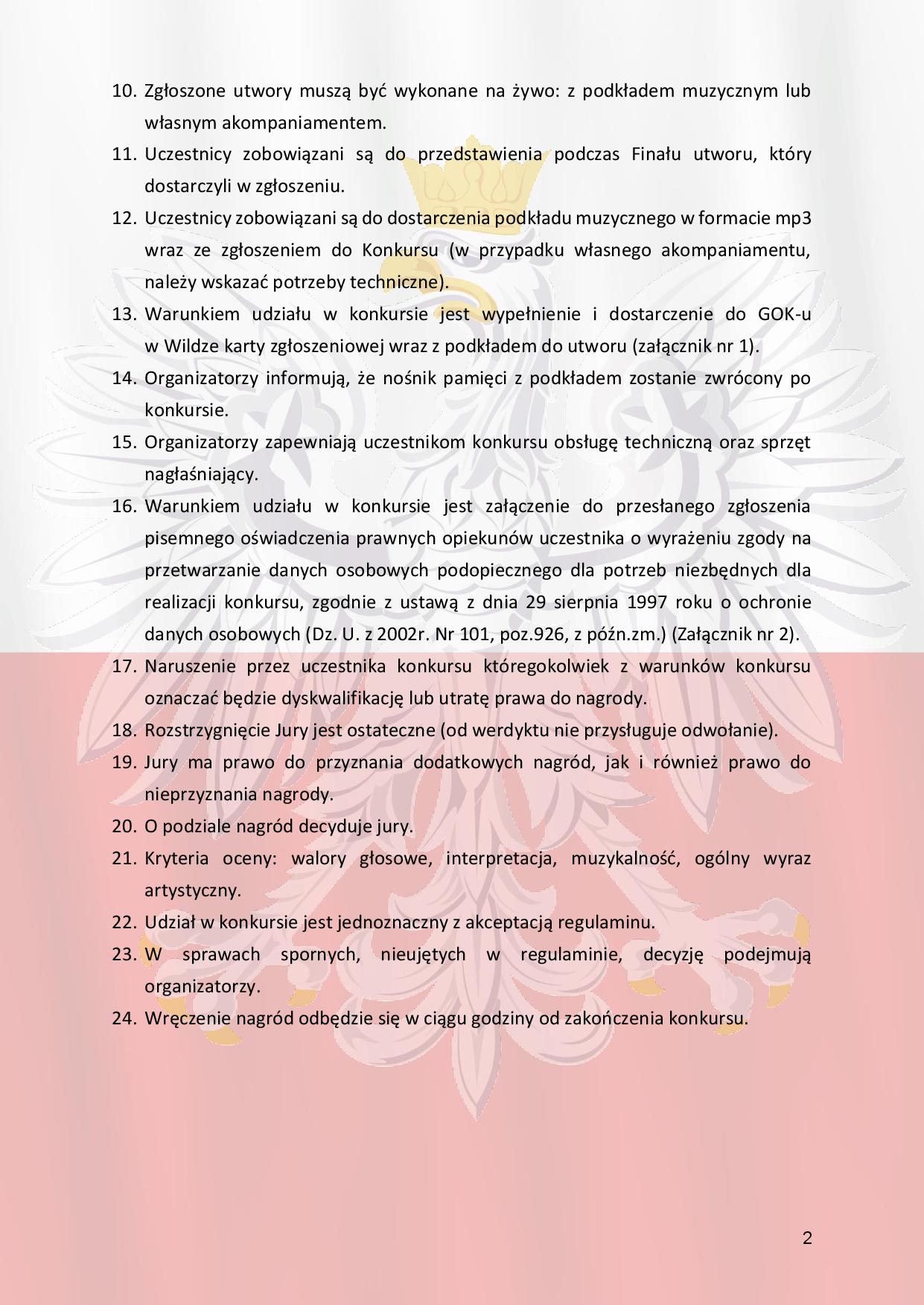 10. Zgłoszone utwory muszą być wykonane na żywo: z podkładem muzycznym lub własnym akompaniamentem.

11. Uczestnicy zobowiązani są do przedstawienia podczas Finału utworu, który dostarczyli w zgłoszeniu.

12. Uczestnicy zobowiązani są do dostarczenia podkładu muzycznego w formacie mp3 wraz ze zgłoszeniem do Konkursu (w przypadku własnego akompaniamentu, należy wskazać potrzeby techniczne).

13. Warunkiem udziału w konkursie jest wypełnienie i dostarczenie do GOK-u w Wildze karty zgłoszeniowej wraz z podkładem do utworu (załącznik nr 1).

14. Organizatorzy informują, że nośnik pamięci z podkładem zostanie zwrócony po konkursie.

15. Organizatorzy zapewniają uczestnikom konkursu obsługę techniczną oraz sprzęt nagłaśniający.

16. Warunkiem udziału w konkursie jest załączenie do przesłanego zgłoszenia pisemnego oświadczenia prawnych opiekunów uczestnika o wyrażeniu zgody na przetwarzanie danych osobowych podopiecznego dla potrzeb niezbędnych dla realizacji konkursu, zgodnie z ustawą z dnia 29 sierpnia 1997 roku o ochronie danych osobowych (Dz. U. z 2002r. Nr 101, poz.926, z późn.zm.) (Załącznik nr 2).

17. Naruszenie przez uczestnika konkursu któregokolwiek z warunków konkursu oznaczać będzie dyskwalifikację lub utratę prawa do nagrody.

18. Rozstrzygnięcie Jury jest ostateczne (od werdyktu nie przysługuje odwołanie).

19. Jury ma prawo do przyznania dodatkowych nagród, jak i również prawo do nieprzyznania nagrody.

20. O podziale nagród decyduje jury.

21. Kryteria oceny: walory głosowe, interpretacja, muzykalność, ogólny wyraz artystyczny.

22. Udział w konkursie jest jednoznaczny z akceptacją regulaminu.

23. W sprawach spornych, nieujętych w regulaminie, decyzję podejmują organizatorzy.

24. Wręczenie nagród odbędzie się w ciągu godziny od zakończenia konkursu.

2